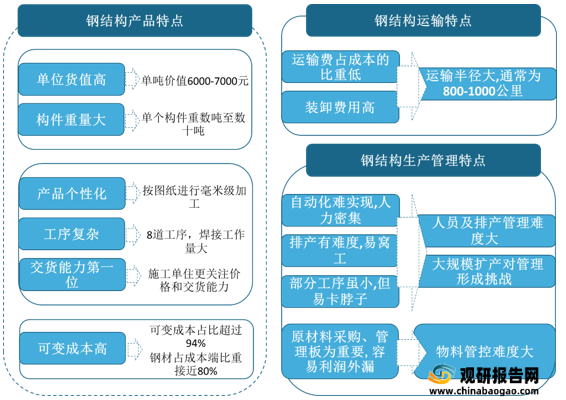 钢结构产品特点

单位货值高
单吨价值6000-7000元

构件重量大
单个构件重数吨至数十吨

产品个性化
按图纸进行毫米级加工

工序复杂
8道工序，焊接工作量大

交货能力第一位
施工单住更关注价格和交货能力

可变成本高
可变成本占比超过94%
钢材占成本端比重接近80%

钢结构运输特点

运输费占成本的比重低

装卸费用高

运输半径大,通常为800-1000公里

钢结构生产管理特点

自动化难实现,人力密集

排产有难度,易窝工

部分工序虽小,但易卡脖子

人员及排产管理难度大

大规模扩产对管理形成挑战

原材料采购、管理板为重要,容易利润外漏

物料管控难度大

观研报告网
www.chinabaogao.com